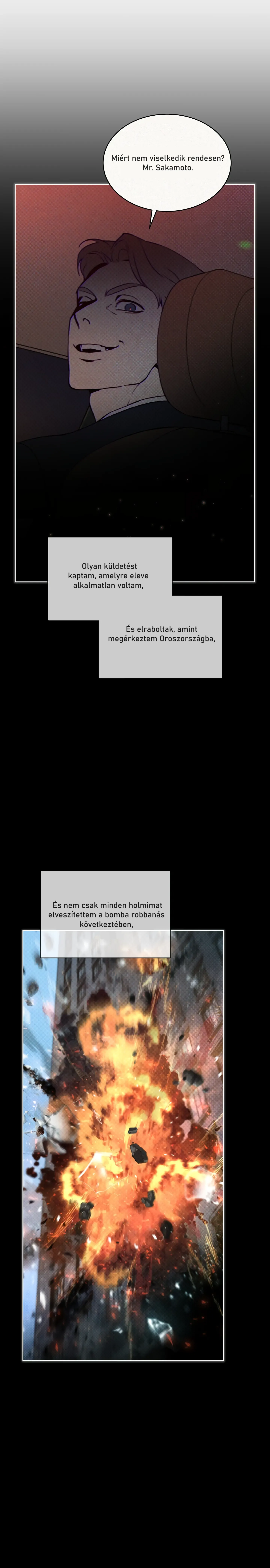 Miért nem viselkedik rendesen? Mr. Sakamoto.

Olyan küldetést kaptam, amelyre eleve alkalmatlan voltam,

És elraboltak, amint megérkeztem Oroszországba,

És nem csak minden holmimat elveszítettem a bomba robbanás következtében,